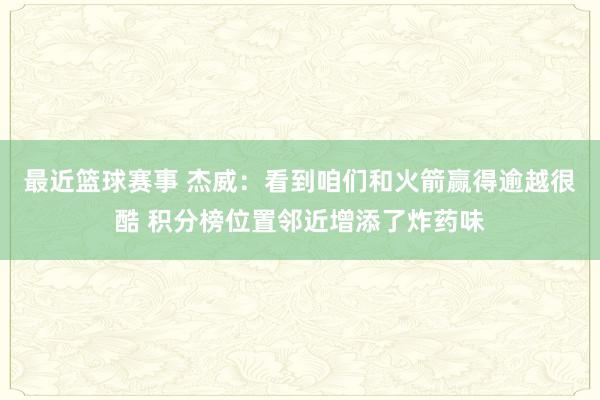 最近篮球赛事 杰威：看到咱们和火箭赢得逾越很酷 积分榜位置邻近增添了炸药味